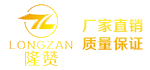 LONGZAN
隆赞

厂家直销
质量保证